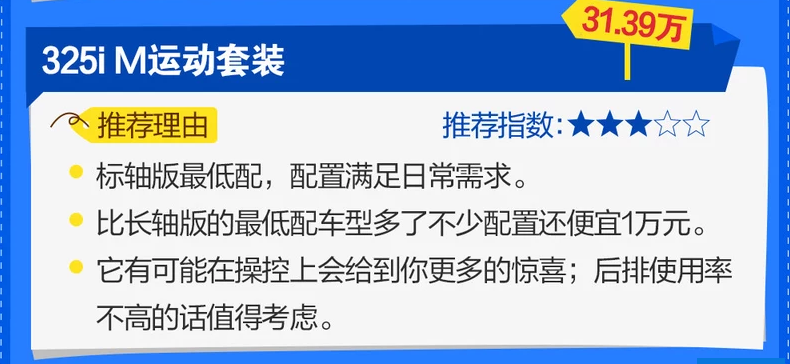 31.39万

325i M运动套装

推荐理由

推荐指数:★★★☆☆

标轴版最低配，配置满足日常需求。

比长轴版的最低配车型多了不少配置还便宜1万元。

它有可能在操控上会给到你更多的惊喜；后排使用率不高的话值得考虑。